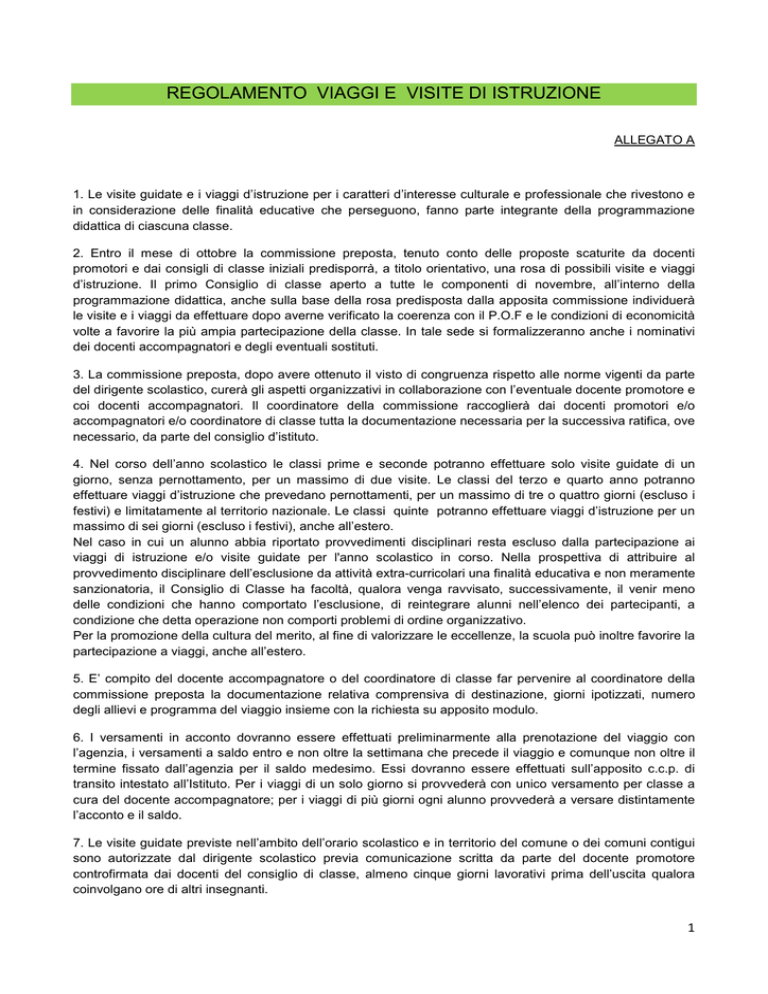 REGOLAMENTO VIAGGI E VISITE DI ISTRUZIONE

ALLEGATO A

1. Le visite guidate e i viaggi d'istruzione per i caratteri d'interesse culturale e professionale che rivestono e in considerazione delle finalità educative che perseguono, fanno parte integrante della programmazione didattica di ciascuna classe.

2. Entro il mese di ottobre la commissione preposta, tenuto conto delle proposte scaturite da docenti promotori e dai consigli di classe iniziali predisporrà, a titolo orientativo, una rosa di possibili visite e viaggi d'istruzione. Il primo Consiglio di classe aperto a tutte le componenti di novembre, all'interno della programmazione didattica, anche sulla base della rosa predisposta dalla apposita commissione individuerà le visite e i viaggi da effettuare dopo averne verificato la coerenza con il P.O.F e le condizioni di economicità volte a favorire la più ampia partecipazione della classe. In tale sede si formalizzeranno anche i nominativi dei docenti accompagnatori e degli eventuali sostituti.

3. La commissione preposta, dopo avere ottenuto il visto di congruenza rispetto alle norme vigenti da parte del dirigente scolastico, curerà gli aspetti organizzativi in collaborazione con l'eventuale docente promotore e coi docenti accompagnatori. Il coordinatore della commissione raccoglierà dai docenti promotori e/o accompagnatori e/o coordinatore di classe tutta la documentazione necessaria per la successiva ratifica, ove necessario, da parte del consiglio d'istituto.

4. Nel corso dell'anno scolastico le classi prime e seconde potranno effettuare solo visite guidate di un giorno, senza pernottamento, per un massimo di due visite. Le classi del terzo e quarto anno potranno effettuare viaggi d'istruzione che prevedano pernottamenti, per un massimo di tre o quattro giorni (escluso i festivi) e limitatamente al territorio nazionale. Le classi quinte potranno effettuare viaggi d'istruzione per un massimo di sei giorni (escluso i festivi), anche all'estero.
Nel caso in cui un alunno abbia riportato provvedimenti disciplinari resta escluso dalla partecipazione ai viaggi di istruzione e/o visite guidate per l'anno scolastico in corso. Nella prospettiva di attribuire al provvedimento disciplinare dell'esclusione da attività extra-curricolari una finalità educativa e non meramente sanzionatoria, il Consiglio di Classe ha facoltà, qualora venga ravvisato, successivamente, il venir meno delle condizioni che hanno comportato l'esclusione, di reintegrare alunni nell'elenco dei partecipanti, a condizione che detta operazione non comporti problemi di ordine organizzativo.
Per la promozione della cultura del merito, al fine di valorizzare le eccellenze, la scuola può inoltre favorire la partecipazione a viaggi, anche all'estero.

5. E' compito del docente accompagnatore o del coordinatore di classe far pervenire al coordinatore della commissione preposta la documentazione relativa comprensiva di destinazione, giorni ipotizzati, numero degli allievi e programma del viaggio insieme con la richiesta su apposito modulo.

6. I versamenti in acconto dovranno essere effettuati preliminarmente alla prenotazione del viaggio con l'agenzia, i versamenti a saldo entro e non oltre la settimana che precede il viaggio e comunque non oltre il termine fissato dall'agenzia per il saldo medesimo. Essi dovranno essere effettuati sull'apposito c.c.p. di transito intestato all'Istituto. Per i viaggi di un solo giorno si provvederà con unico versamento per classe a cura del docente accompagnatore; per i viaggi di più giorni ogni alunno provvederà a versare distintamente l'acconto e il saldo.

7. Le visite guidate previste nell'ambito dell'orario scolastico e in territorio del comune o dei comuni contigui sono autorizzate dal dirigente scolastico previa comunicazione scritta da parte del docente promotore controfirmata dai docenti del consiglio di classe, almeno cinque giorni lavorativi prima dell'uscita qualora coinvolgano ore di altri insegnanti.

1